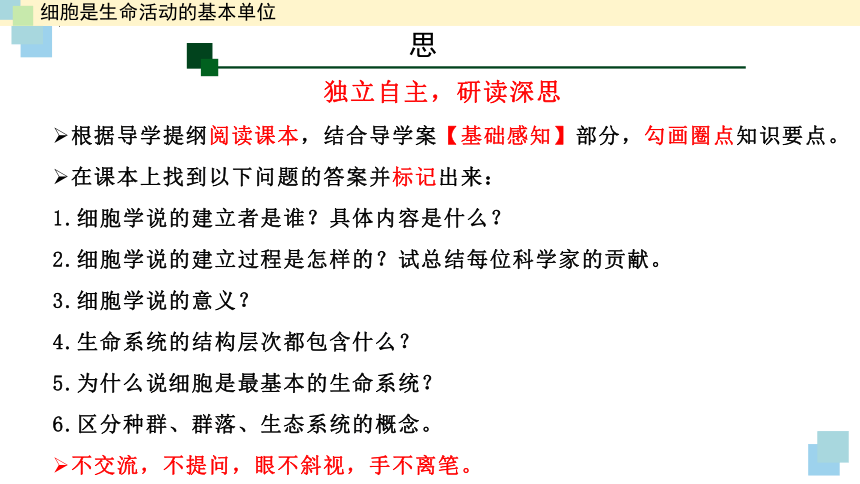 细胞是生命活动的基本单位

思

独立自主，研读深思

➢根据导学提纲阅读课本，结合导学案【基础感知】部分，勾画圈点知识要点。

➢在课本上找到以下问题的答案并标记出来：

1.细胞学说的建立者是谁？具体内容是什么？

2.细胞学说的建立过程是怎样的？试总结每位科学家的贡献。

3.细胞学说的意义？

4.生命系统的结构层次都包含什么？

5.为什么说细胞是最基本的生命系统？

6.区分种群、群落、生态系统的概念。

➢不交流，不提问，眼不斜视，手不离笔。